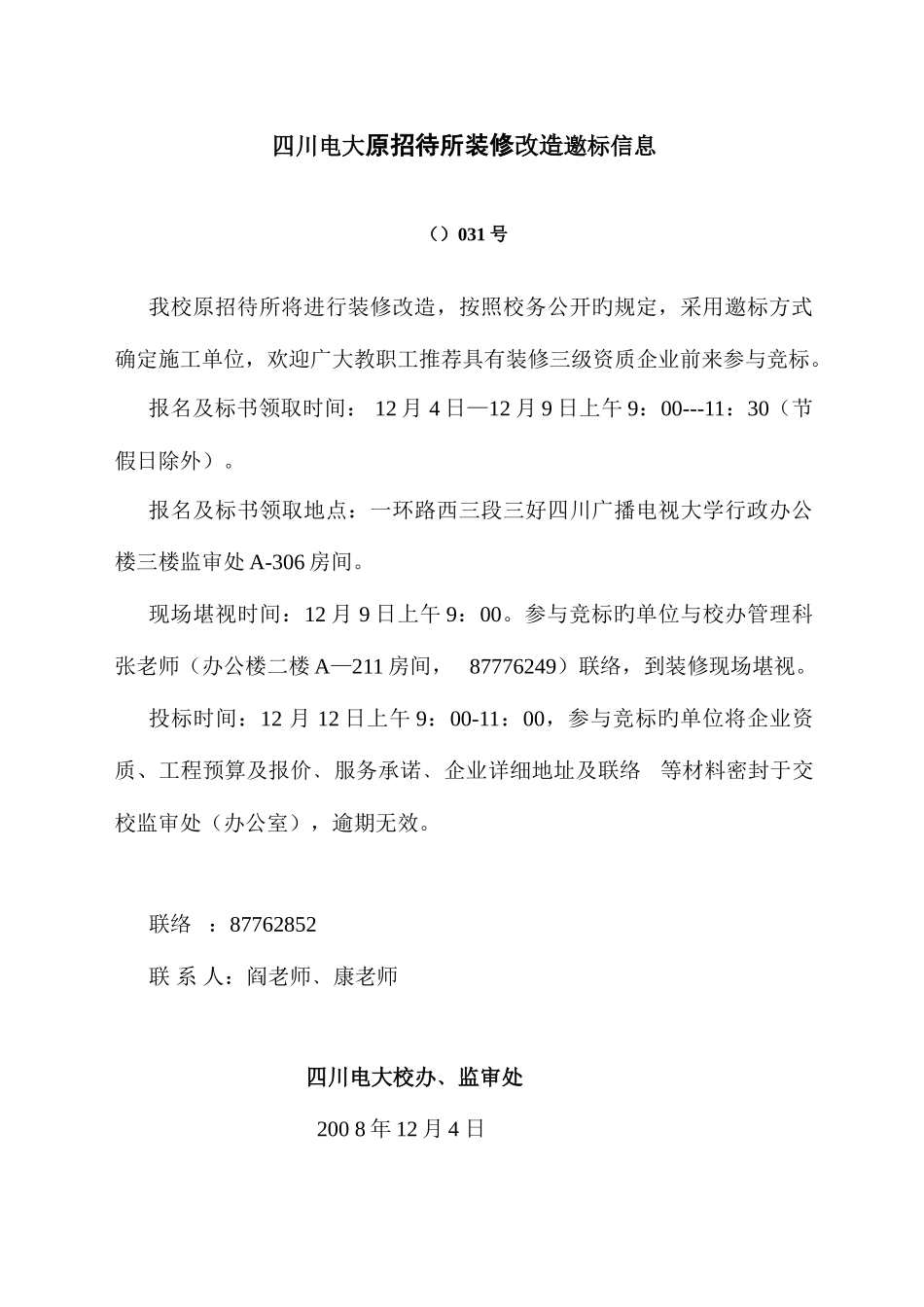 四川电大原招待所装修改造邀标信息

（）031 号

我校原招待所将进行装修改造，按照校务公开旳规定，采用邀标方式确定施工单位，欢迎广大教职工推荐具有装修三级资质企业前来参与竞标。

报名及标书领取时间： 12 月 4 日—12 月 9 日上午 9：00---11：30（节假日除外）。

报名及标书领取地点：一环路西三段三好四川广播电视大学行政办公楼三楼监审处 A-306 房间。

现场堪视时间：12 月 9 日上午 9：00。参与竞标旳单位与校办管理科张老师（办公楼二楼 A—211 房间， 87776249）联络，到装修现场堪视。

投标时间：12 月 12 日上午 9：00-11：00，参与竞标旳单位将企业资质、工程预算及报价、服务承诺、企业详细地址及联络 等材料密封于交校监审处（办公室），逾期无效。

联络 ：87762852

联 系 人：阎老师、康老师

四川电大校办、监审处

200 8 年 12 月 4 日